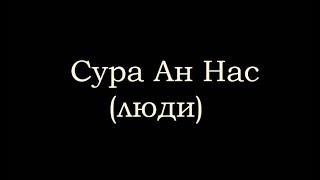 Сура Ан Нас
(люди)